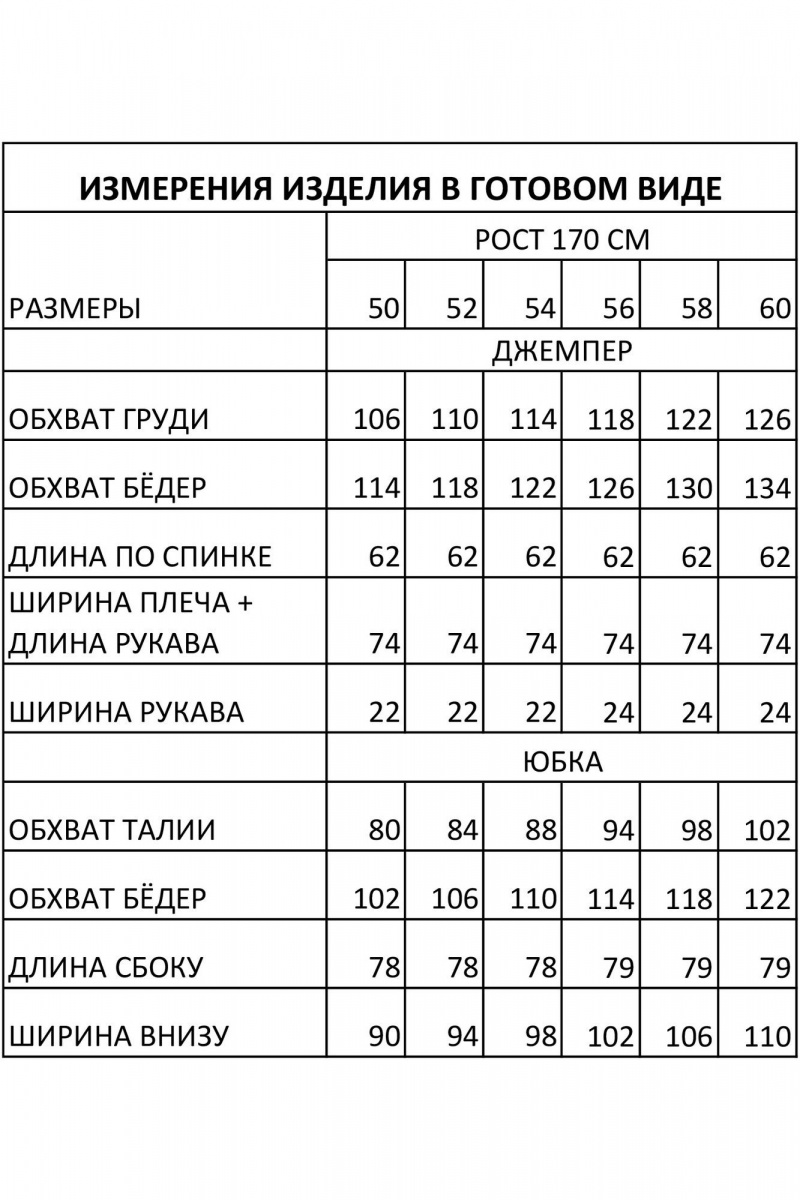 ИЗМЕРЕНИЯ ИЗДЕЛИЯ В ГОТОВОМ ВИДЕ

| | РОСТ 170 СМ | | | | | |
|---|---|---|---|---|---|---|
| РАЗМЕРЫ | 50 | 52 | 54 | 56 | 58 | 60 |
| | ДЖЕМПЕР | | | | | |
| ОБХВАТ ГРУДИ | 106 | 110 | 114 | 118 | 122 | 126 |
| ОБХВАТ БЁДЕР | 114 | 118 | 122 | 126 | 130 | 134 |
| ДЛИНА ПО СПИНКЕ | 62 | 62 | 62 | 62 | 62 | 62 |
| ШИРИНА ПЛЕЧА + ДЛИНА РУКАВА | 74 | 74 | 74 | 74 | 74 | 74 |
| ШИРИНА РУКАВА | 22 | 22 | 22 | 24 | 24 | 24 |
| | ЮБКА | | | | | |
| ОБХВАТ ТАЛИИ | 80 | 84 | 88 | 94 | 98 | 102 |
| ОБХВАТ БЁДЕР | 102 | 106 | 110 | 114 | 118 | 122 |
| ДЛИНА СБОКУ | 78 | 78 | 78 | 79 | 79 | 79 |
| ШИРИНА ВНИЗУ | 90 | 94 | 98 | 102 | 106 | 110 |